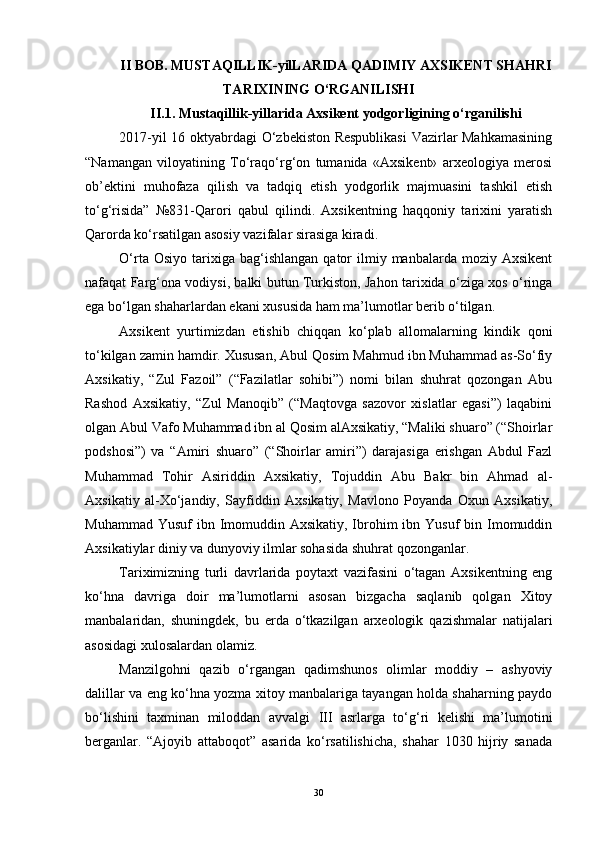 II BOB. MUSTAQILLIK-yilLARIDA QADIMIY AXSIKENT SHAHRI TARIXINING O‘RGANILISHI

II.1. Mustaqillik-yillarida Axsikent yodgorligining o‘rganilishi

2017-yil 16 oktyabrdagi O‘zbekiston Respublikasi Vazirlar Mahkamasining “Namangan viloyatining To‘raqo‘rg‘on tumanida «Axsikent» arxeologiya merosi ob’ektini muhofaza qilish va tadqiq etish yodgorlik majmuasini tashkil etish to‘g‘risida” №831-Qarori qabul qilindi. Axsikentning haqqoniy tarixini yaratish Qarorda ko‘rsatilgan asosiy vazifalar sirasiga kiradi.

O‘rta Osiyo tarixiga bag‘ishlangan qator ilmiy manbalarda moziy Axsikent nafaqat Farg‘ona vodiysi, balki butun Turkiston, Jahon tarixida o‘ziga xos o‘ringa ega bo‘lgan shaharlardan ekani xususida ham ma’lumotlar berib o‘tilgan.

Axsikent yurtimizdan etishib chiqqan ko‘plab allomalarning kindik qoni to‘kilgan zamin hamdir. Xususan, Abul Qosim Mahmud ibn Muhammad as-So‘fiy Axsikatiy, “Zul Fazoil” (“Fazilatlar sohibi”) nomi bilan shuhrat qozongan Abu Rashod Axsikatiy, “Zul Manoqib” (“Maqtovga sazovor xislatlar egasi”) laqabini olgan Abul Vafo Muhammad ibn al Qosim alAxsikatiy, “Maliki shuaro” (“Shoirlar podshosi”) va “Amiri shuaro” (“Shoirlar amiri”) darajasiga erishgan Abdul Fazl Muhammad Tohir Asiriddin Axsikatiy, Tojuddin Abu Bakr bin Ahmad al-Axsikatiy al-Xo‘jandiy, Sayfiddin Axsikatiy, Mavlono Poyanda Oxun Axsikatiy, Muhammad Yusuf ibn Imomuddin Axsikatiy, Ibrohim ibn Yusuf bin Imomuddin Axsikatiylar diniy va dunyoviy ilmlar sohasida shuhrat qozonganlar.

Tariximizning turli davrlarida poytaxt vazifasini o‘tagan Axsikentning eng ko‘hna davriga doir ma’lumotlarni asosan bizgacha saqlanib qolgan Xitoy manbalaridan, shuningdek, bu erda o‘tkazilgan arxeologik qazishmalar natijalari asosidagi xulosalardan olamiz.

Manzilgohni qazib o‘rgangan qadimshunos olimlar moddiy – ashyoviy dalillar va eng ko‘hna yozma xitoy manbalariga tayangan holda shaharning paydo bo‘lishini taxminan miloddan avvalgi III asrlarga to‘g‘ri kelishi ma’lumotini berganlar. “Ajoyib attaboqot” asarida ko‘rsatilishicha, shahar 1030 hijriy sanada

30